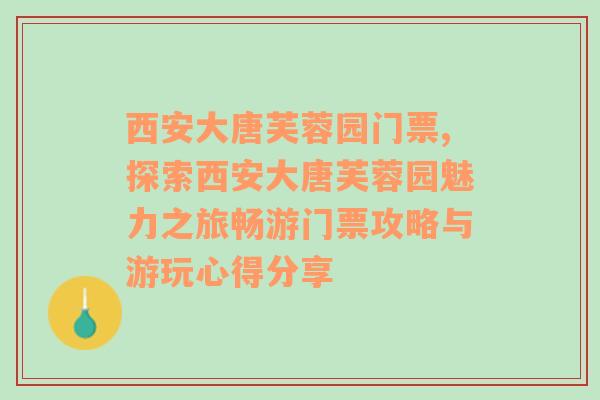 西安大唐芙蓉园门票，探索西安大唐芙蓉园魅力之旅畅游门票攻略与游玩心得分享